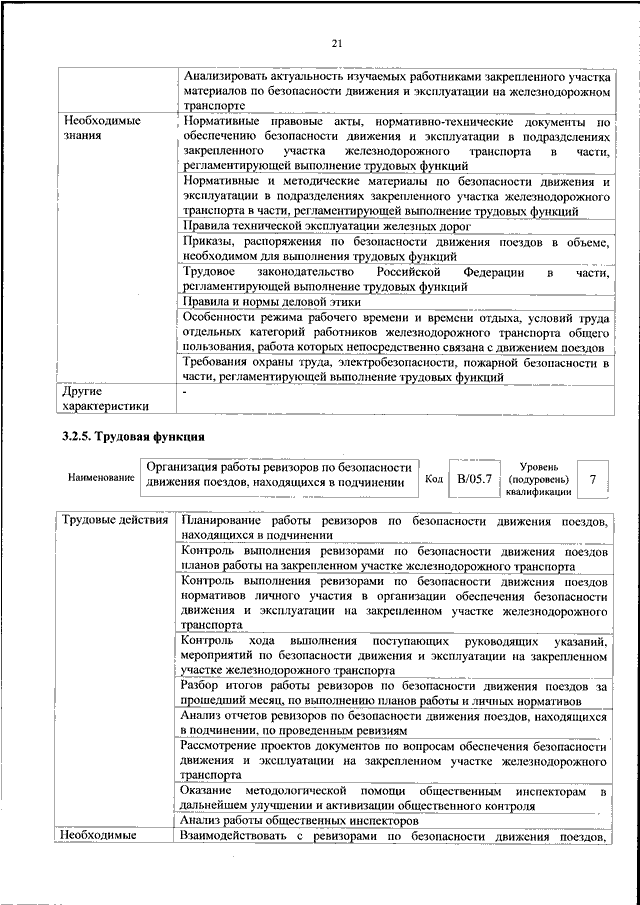 21

| | Анализировать актуальность изучаемых работниками закрепленного участка материалов по безопасности движения и эксплуатации на железнодорожном транспорте |
|---|---|
| Необходимые знания | Нормативные правовые акты, нормативно-технические документы по обеспечению безопасности движения и эксплуатации в подразделениях закрепленного участка железнодорожного транспорта в части, регламентирующей выполнение трудовых функций |
| | Нормативные и методические материалы по безопасности движения и эксплуатации в подразделениях закрепленного участка железнодорожного транспорта в части, регламентирующей выполнение трудовых функций |
| | Правила технической эксплуатации железных дорог |
| | Приказы, распоряжения по безопасности движения поездов в объеме, необходимом для выполнения трудовых функций |
| | Трудовое законодательство Российской Федерации в части, регламентирующей выполнение трудовых функций |
| | Правила и нормы деловой этики |
| | Особенности режима рабочего времени и времени отдыха, условий труда отдельных категорий работников железнодорожного транспорта общего пользования, работа которых непосредственно связана с движением поездов |
| | Требования охраны труда, электробезопасности, пожарной безопасности в части, регламентирующей выполнение трудовых функций |
| Другие характеристики | - |

3.2.5. Трудовая функция

| Наименование | Организация работы ревизоров по безопасности движения поездов, находящихся в подчинении | Код | B/05.7 | Уровень (подуровень) квалификации | 7 |
|---|---|---|---|---|---|

| Трудовые действия | Планирование работы ревизоров по безопасности движения поездов, находящихся в подчинении |
|---|---|
| | Контроль выполнения ревизорами по безопасности движения поездов планов работы на закрепленном участке железнодорожного транспорта |
| | Контроль выполнения ревизорами по безопасности движения поездов нормативов личного участия в организации обеспечения безопасности движения и эксплуатации на закрепленном участке железнодорожного транспорта |
| | Контроль хода выполнения поступающих руководящих указаний, мероприятий по безопасности движения и эксплуатации на закрепленном участке железнодорожного транспорта |
| | Разбор итогов работы ревизоров по безопасности движения поездов за прошедший месяц, по выполнению планов работы и личных нормативов |
| | Анализ отчетов ревизоров по безопасности движения поездов, находящихся в подчинении, по проведенным ревизиям |
| | Рассмотрение проектов документов по вопросам обеспечения безопасности движения и эксплуатации на закрепленном участке железнодорожного транспорта |
| | Оказание методологической помощи общественным инспекторам в дальнейшем улучшении и активизации общественного контроля |
| | Анализ работы общественных инспекторов |
| Необходимые | Взаимодействовать с ревизорами по безопасности движения поездов, |